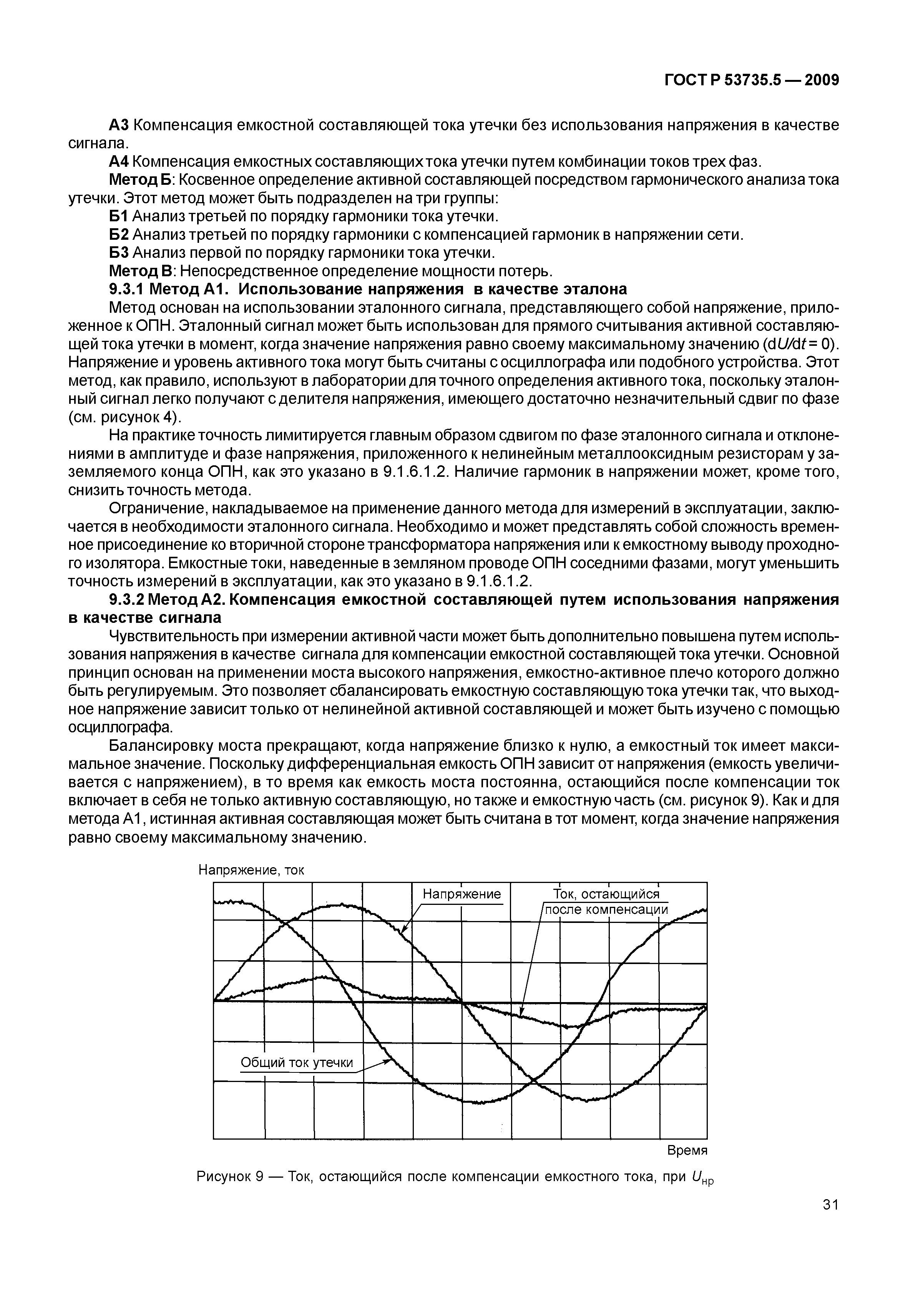 ГОСТ Р 53735.5 — 2009

А3 Компенсация емкостной составляющей тока утечки без использования напряжения в качестве сигнала.

А4 Компенсация емкостных составляющих тока утечки путем комбинации токов трех фаз.

Метод Б: Косвенное определение активной составляющей посредством гармонического анализа тока утечки. Этот метод может быть подразделен на три группы:

Б1 Анализ третьей по порядку гармоники тока утечки.

Б2 Анализ третьей по порядку гармоники с компенсацией гармоник в напряжении сети.

Б3 Анализ первой по порядку гармоники тока утечки.

Метод В: Непосредственное определение мощности потерь.

9.3.1 Метод А1. Использование напряжения в качестве эталона

Метод основан на использовании эталонного сигнала, представляющего собой напряжение, приложенное к ОПН. Эталонный сигнал может быть использован для прямого считывания активной составляющей тока утечки в момент, когда значение напряжения равно своему максимальному значению ($dU/dt = 0$). Напряжение и уровень активного тока могут быть считаны с осциллографа или подобного устройства. Этот метод, как правило, используют в лаборатории для точного определения активного тока, поскольку эталонный сигнал легко получают с делителя напряжения, имеющего достаточно незначительный сдвиг по фазе (см. рисунок 4).

На практике точность лимитируется главным образом сдвигом по фазе эталонного сигнала и отклонениями в амплитуде и фазе напряжения, приложенного к нелинейным металлооксидным резисторам у заземляемого конца ОПН, как это указано в 9.1.6.1.2. Наличие гармоник в напряжении может, кроме того, снизить точность метода.

Ограничение, накладываемое на применение данного метода для измерений в эксплуатации, заключается в необходимости эталонного сигнала. Необходимо и может представлять собой сложность временное присоединение ко вторичной стороне трансформатора напряжения или к емкостному выводу проходного изолятора. Емкостные токи, наведенные в земляном проводе ОПН соседними фазами, могут уменьшить точность измерений в эксплуатации, как это указано в 9.1.6.1.2.

9.3.2 Метод А2. Компенсация емкостной составляющей путем использования напряжения в качестве сигнала

Чувствительность при измерении активной части может быть дополнительно повышена путем использования напряжения в качестве сигнала для компенсации емкостной составляющей тока утечки. Основной принцип основан на применении моста высокого напряжения, емкостно-активное плечо которого должно быть регулируемым. Это позволяет сбалансировать емкостную составляющую тока утечки так, что выходное напряжение зависит только от нелинейной активной составляющей и может быть изучено с помощью осциллографа.

Балансировку моста прекращают, когда напряжение близко к нулю, а емкостный ток имеет максимальное значение. Поскольку дифференциальная емкость ОПН зависит от напряжения (емкость увеличивается с напряжением), в то время как емкость моста постоянна, остающийся после компенсации ток включает в себя не только активную составляющую, но также и емкостную часть (см. рисунок 9). Как и для метода А1, истинная активная составляющая может быть считана в тот момент, когда значение напряжения равно своему максимальному значению.

Напряжение, ток

Напряжение

Ток, остающийся после компенсации

Общий ток утечки

Время

Рисунок 9 — Ток, остающийся после компенсации емкостного тока, при $U_{нр}$

31